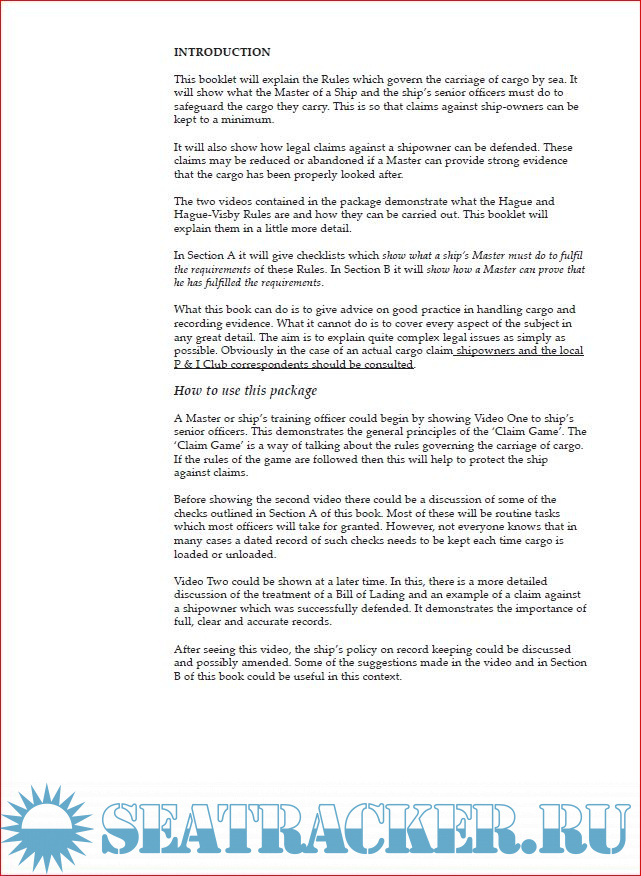 INTRODUCTION

This booklet will explain the Rules which govern the carriage of cargo by sea. It will show what the Master of a Ship and the ship's senior officers must do to safeguard the cargo they carry. This is so that claims against ship-owners can be kept to a minimum.

It will also show how legal claims against a shipowner can be defended. These claims may be reduced or abandoned if a Master can provide strong evidence that the cargo has been properly looked after.

The two videos contained in the package demonstrate what the Hague and Hague-Visby Rules are and how they can be carried out. This booklet will explain them in a little more detail.

In Section A it will give checklists which show what a ship's Master must do to fulfil the requirements of these Rules. In Section B it will show how a Master can prove that he has fulfilled the requirements.

What this book can do is to give advice on good practice in handling cargo and recording evidence. What it cannot do is to cover every aspect of the subject in any great detail. The aim is to explain quite complex legal issues as simply as possible. Obviously in the case of an actual cargo claim shipowners and the local P & I Club correspondents should be consulted.

How to use this package

A Master or ship's training officer could begin by showing Video One to ship's senior officers. This demonstrates the general principles of the 'Claim Game'. The 'Claim Game' is a way of talking about the rules governing the carriage of cargo. If the rules of the game are followed then this will help to protect the ship against claims.

Before showing the second video there could be a discussion of some of the checks outlined in Section A of this book. Most of these will be routine tasks which most officers will take for granted. However, not everyone knows that in many cases a dated record of such checks needs to be kept each time cargo is loaded or unloaded.

Video Two could be shown at a later time. In this, there is a more detailed discussion of the treatment of a Bill of Lading and an example of a claim against a shipowner which was successfully defended. It demonstrates the importance of full, clear and accurate records.

After seeing this video, the ship's policy on record keeping could be discussed and possibly amended. Some of the suggestions made in the video and in Section B of this book could be useful in this context.

SEATRACKER.RU